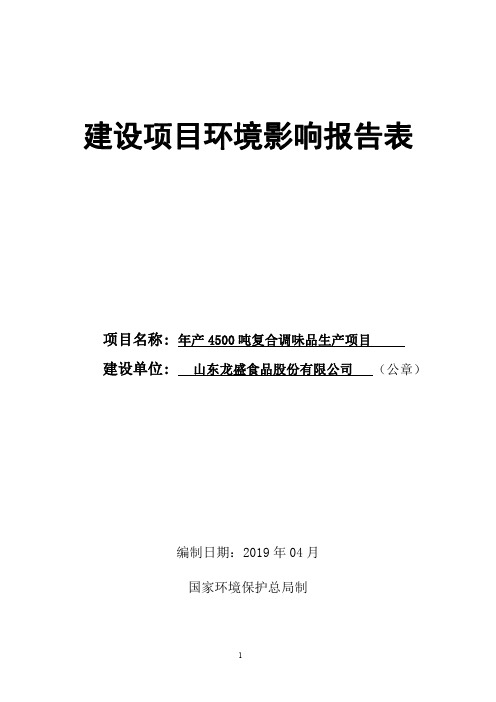 建设项目环境影响报告表

项目名称：年产 4500 吨复合调味品生产项目

建设单位：山东龙盛食品股份有限公司（公章）

编制日期：2019 年 04 月

国家环境保护总局制

1